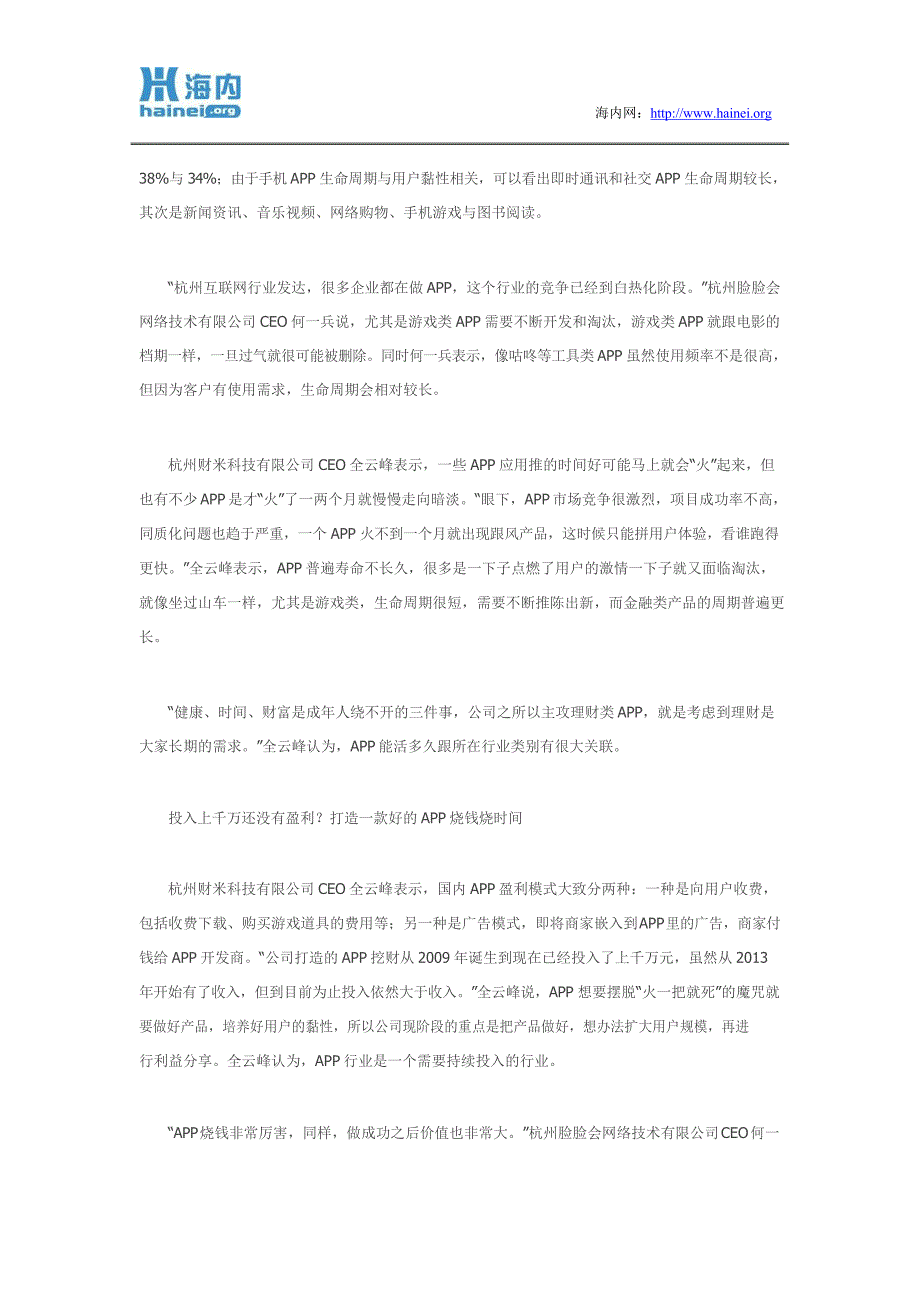 海内
hainei.org

海内网：http://www.hainei.org

38%与 34%；由于手机 APP 生命周期与用户黏性相关，可以看出即时通讯和社交 APP 生命周期较长，其次是新闻资讯、音乐视频、网络购物、手机游戏与图书阅读。

“杭州互联网行业发达，很多企业都在做 APP，这个行业的竞争已经到白热化阶段。”杭州脸脸会网络技术有限公司 CEO 何一兵说，尤其是游戏类 APP 需要不断开发和淘汰，游戏类 APP 就跟电影的档期一样，一旦过气就很可能被删除。同时何一兵表示，像咕咚等工具类 APP 虽然使用频率不是很高，但因为客户有使用需求，生命周期会相对较长。

杭州财米科技有限公司 CEO 全云峰表示，一些 APP 应用推的时间好可能马上就会“火”起来，但也有不少 APP 是才“火”了一两个月就慢慢走向暗淡。“眼下，APP 市场竞争很激烈，项目成功率不高，同质化问题也趋于严重，一个 APP 火不到一个月就出现跟风产品，这时候只能拼用户体验，看谁跑得更快。”全云峰表示，APP 普遍寿命不长久，很多是一下子点燃了用户的激情一下子就又面临淘汰，就像坐过山车一样，尤其是游戏类，生命周期很短，需要不断推陈出新，而金融类产品的周期普遍更长。

“健康、时间、财富是成年人绕不开的三件事，公司之所以主攻理财类 APP，就是考虑到理财是大家长期的需求。”全云峰认为，APP 能活多久跟所在行业类别有很大关联。

投入上千万还没有盈利？打造一款好的 APP 烧钱烧时间

杭州财米科技有限公司 CEO 全云峰表示，国内 APP 盈利模式大致分两种：一种是向用户收费，包括收费下载、购买游戏道具的费用等；另一种是广告模式，即将商家嵌入到APP里的广告，商家付钱给 APP 开发商。“公司打造的 APP 挖财从 2009 年诞生到现在已经投入了上千万元，虽然从 2013 年开始有了收入，但到目前为止投入依然大于收入。”全云峰说，APP 想要摆脱“火一把就死”的魔咒就要做好产品，培养好用户的黏性，所以公司现阶段的重点是把产品做好，想办法扩大用户规模，再进行利益分享。全云峰认为，APP 行业是一个需要持续投入的行业。

“APP烧钱非常厉害，同样，做成功之后价值也非常大。”杭州脸脸会网络技术有限公司CEO何一